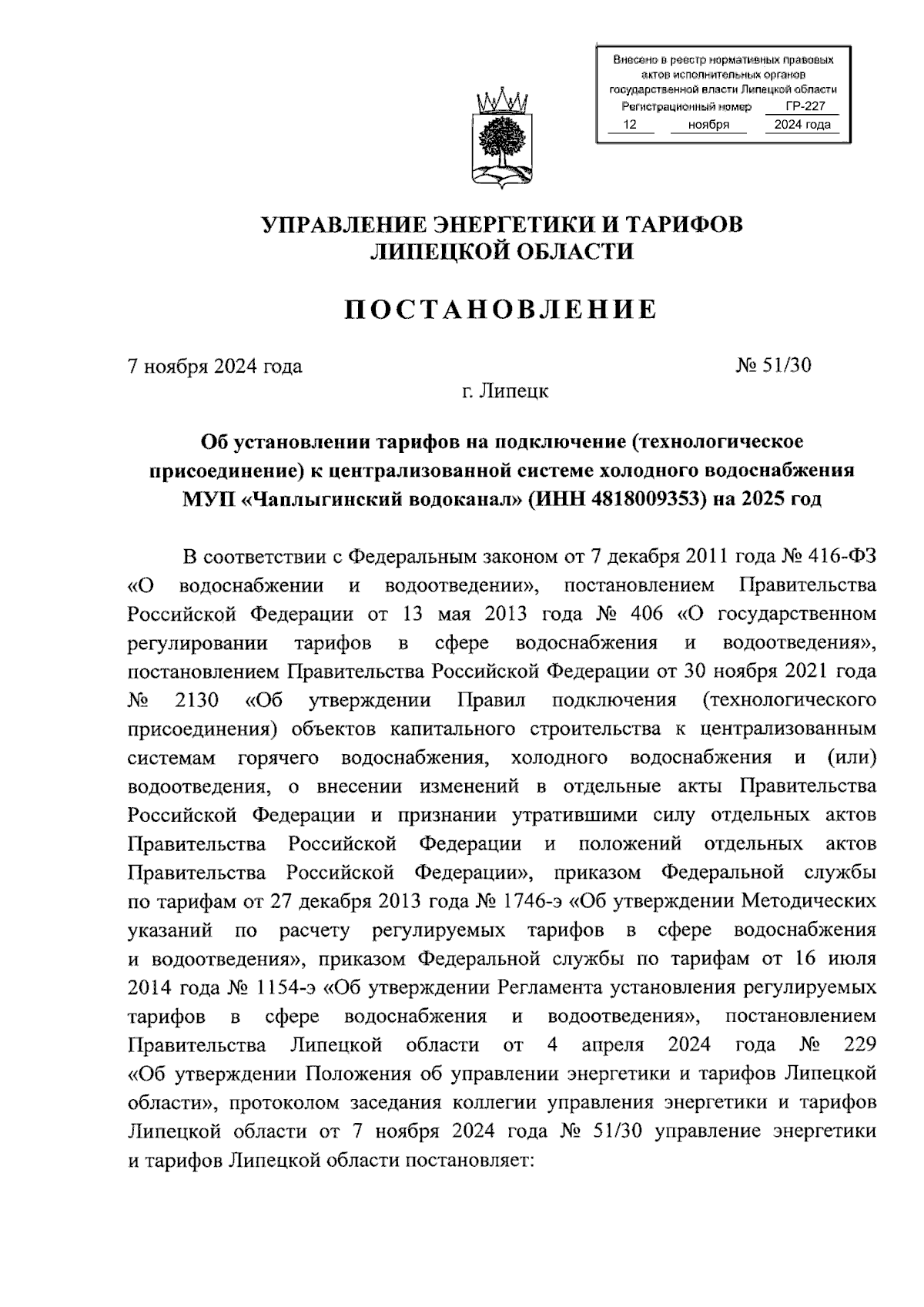 Внесено в реестр нормативных правовых актов исполнительных органов государственной власти Липецкой области
Регистрационный номер ГР-227
12 ноября 2024 года

УПРАВЛЕНИЕ ЭНЕРГЕТИКИ И ТАРИФОВ ЛИПЕЦКОЙ ОБЛАСТИ

ПОСТАНОВЛЕНИЕ

7 ноября 2024 года № 51/30

г. Липецк

Об установлении тарифов на подключение (технологическое присоединение) к централизованной системе холодного водоснабжения МУП «Чаплыгинский водоканал» (ИНН 4818009353) на 2025 год

В соответствии с Федеральным законом от 7 декабря 2011 года № 416-ФЗ «О водоснабжении и водоотведении», постановлением Правительства Российской Федерации от 13 мая 2013 года № 406 «О государственном регулировании тарифов в сфере водоснабжения и водоотведения», постановлением Правительства Российской Федерации от 30 ноября 2021 года № 2130 «Об утверждении Правил подключения (технологического присоединения) объектов капитального строительства к централизованным системам горячего водоснабжения, холодного водоснабжения и (или) водоотведения, о внесении изменений в отдельные акты Правительства Российской Федерации и признании утратившими силу отдельных актов Правительства Российской Федерации и положений отдельных актов Правительства Российской Федерации», приказом Федеральной службы по тарифам от 27 декабря 2013 года № 1746-э «Об утверждении Методических указаний по расчету регулируемых тарифов в сфере водоснабжения и водоотведения», приказом Федеральной службы по тарифам от 16 июля 2014 года № 1154-э «Об утверждении Регламента установления регулируемых тарифов в сфере водоснабжения и водоотведения», постановлением Правительства Липецкой области от 4 апреля 2024 года № 229 «Об утверждении Положения об управлении энергетики и тарифов Липецкой области», протоколом заседания коллегии управления энергетики и тарифов Липецкой области от 7 ноября 2024 года № 51/30 управление энергетики и тарифов Липецкой области постановляет: